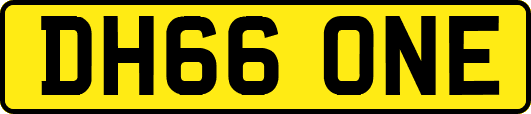 DH66 ONE